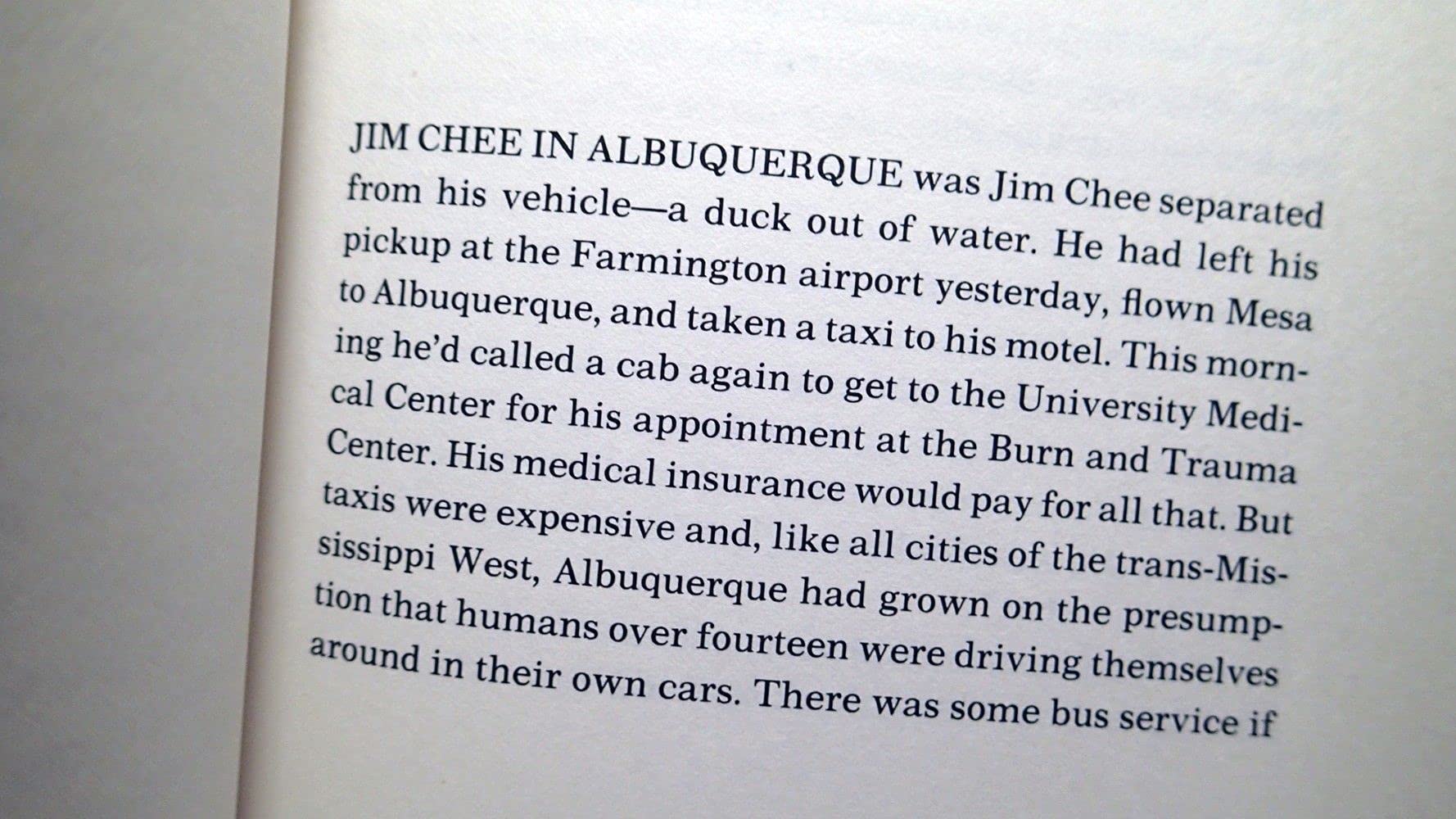 JIM CHEE IN ALBUQUERQUE was Jim Chee separated from his vehicle—a duck out of water. He had left his pickup at the Farmington airport yesterday, flown Mesa to Albuquerque, and taken a taxi to his motel. This morning he'd called a cab again to get to the University Medical Center for his appointment at the Burn and Trauma Center. His medical insurance would pay for all that. But taxis were expensive and, like all cities of the trans-Mississippi West, Albuquerque had grown on the presumption that humans over fourteen were driving themselves around in their own cars. There was some bus service if